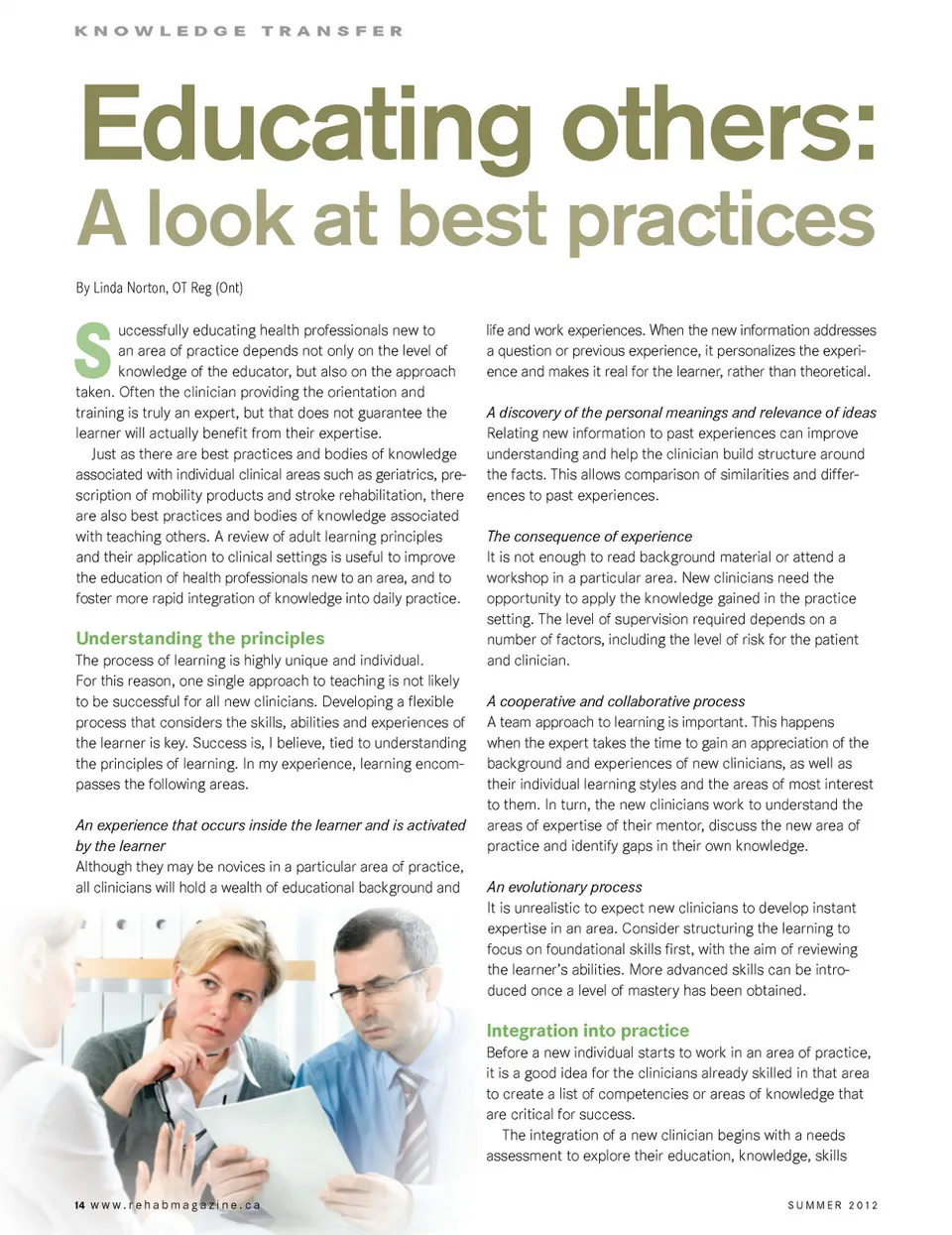 KNOWLEDGE TRANSFER

Educating others:
A look at best practices

By Linda Norton, OT Reg (Ont)

Successfully educating health professionals new to an area of practice depends not only on the level of knowledge of the educator, but also on the approach taken. Often the clinician providing the orientation and training is truly an expert, but that does not guarantee the learner will actually benefit from their expertise.

Just as there are best practices and bodies of knowledge associated with individual clinical areas such as geriatrics, prescription of mobility products and stroke rehabilitation, there are also best practices and bodies of knowledge associated with teaching others. A review of adult learning principles and their application to clinical settings is useful to improve the education of health professionals new to an area, and to foster more rapid integration of knowledge into daily practice.

Understanding the principles

The process of learning is highly unique and individual. For this reason, one single approach to teaching is not likely to be successful for all new clinicians. Developing a flexible process that considers the skills, abilities and experiences of the learner is key. Success is, I believe, tied to understanding the principles of learning. In my experience, learning encompasses the following areas.

An experience that occurs inside the learner and is activated by the learner

Although they may be novices in a particular area of practice, all clinicians will hold a wealth of educational background and life and work experiences. When the new information addresses a question or previous experience, it personalizes the experience and makes it real for the learner, rather than theoretical.

A discovery of the personal meanings and relevance of ideas

Relating new information to past experiences can improve understanding and help the clinician build structure around the facts. This allows comparison of similarities and differences to past experiences.

The consequence of experience

It is not enough to read background material or attend a workshop in a particular area. New clinicians need the opportunity to apply the knowledge gained in the practice setting. The level of supervision required depends on a number of factors, including the level of risk for the patient and clinician.

A cooperative and collaborative process

A team approach to learning is important. This happens when the expert takes the time to gain an appreciation of the background and experiences of new clinicians, as well as their individual learning styles and the areas of most interest to them. In turn, the new clinicians work to understand the areas of expertise of their mentor, discuss the new area of practice and identify gaps in their own knowledge.

An evolutionary process

It is unrealistic to expect new clinicians to develop instant expertise in an area. Consider structuring the learning to focus on foundational skills first, with the aim of reviewing the learner's abilities. More advanced skills can be introduced once a level of mastery has been obtained.

Integration into practice

Before a new individual starts to work in an area of practice, it is a good idea for the clinicians already skilled in that area to create a list of competencies or areas of knowledge that are critical for success.

The integration of a new clinician begins with a needs assessment to explore their education, knowledge, skills

14 www.rehabmagazine.ca

SUMMER 2012